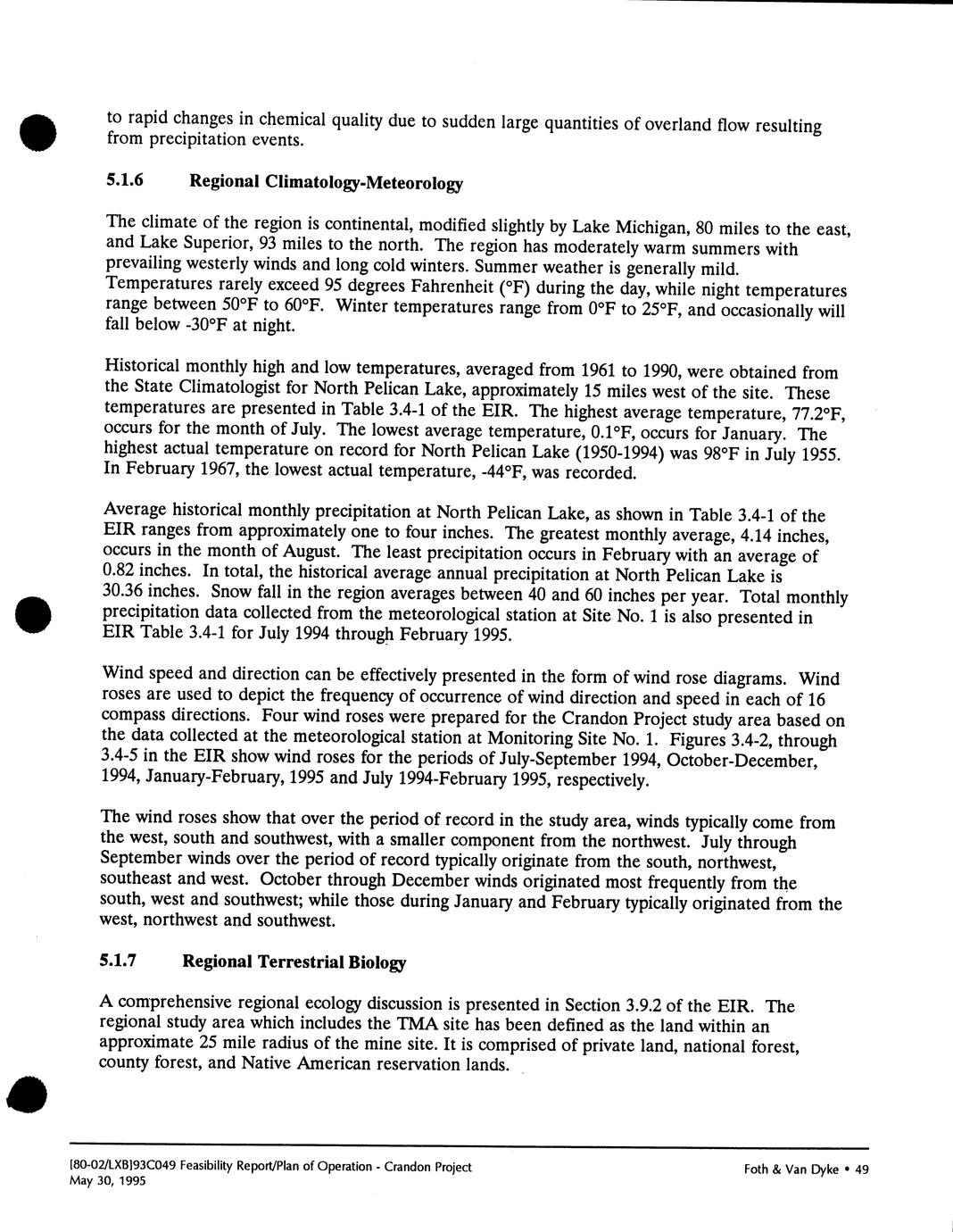 to rapid changes in chemical quality due to sudden large quantities of overland flow resulting from precipitation events.

5.1.6 Regional Climatology-Meteorology

The climate of the region is continental, modified slightly by Lake Michigan, 80 miles to the east, and Lake Superior, 93 miles to the north. The region has moderately warm summers with prevailing westerly winds and long cold winters. Summer weather is generally mild. Temperatures rarely exceed 95 degrees Fahrenheit (°F) during the day, while night temperatures range between 50°F to 60°F. Winter temperatures range from 0°F to 25°F, and occasionally will fall below -30°F at night.

Historical monthly high and low temperatures, averaged from 1961 to 1990, were obtained from the State Climatologist for North Pelican Lake, approximately 15 miles west of the site. These temperatures are presented in Table 3.4-1 of the EIR. The highest average temperature, 77.2°F, occurs for the month of July. The lowest average temperature, 0.1°F, occurs for January. The highest actual temperature on record for North Pelican Lake (1950-1994) was 98°F in July 1955. In February 1967, the lowest actual temperature, -44°F, was recorded.

Average historical monthly precipitation at North Pelican Lake, as shown in Table 3.4-1 of the EIR ranges from approximately one to four inches. The greatest monthly average, 4.14 inches, occurs in the month of August. The least precipitation occurs in February with an average of 0.82 inches. In total, the historical average annual precipitation at North Pelican Lake is 30.36 inches. Snow fall in the region averages between 40 and 60 inches per year. Total monthly precipitation data collected from the meteorological station at Site No. 1 is also presented in EIR Table 3.4-1 for July 1994 through February 1995.

Wind speed and direction can be effectively presented in the form of wind rose diagrams. Wind roses are used to depict the frequency of occurrence of wind direction and speed in each of 16 compass directions. Four wind roses were prepared for the Crandon Project study area based on the data collected at the meteorological station at Monitoring Site No. 1. Figures 3.4-2, through 3.4-5 in the EIR show wind roses for the periods of July-September 1994, October-December, 1994, January-February, 1995 and July 1994-February 1995, respectively.

The wind roses show that over the period of record in the study area, winds typically come from the west, south and southwest, with a smaller component from the northwest. July through September winds over the period of record typically originate from the south, northwest, southeast and west. October through December winds originated most frequently from the south, west and southwest; while those during January and February typically originated from the west, northwest and southwest.

5.1.7 Regional Terrestrial Biology

A comprehensive regional ecology discussion is presented in Section 3.9.2 of the EIR. The regional study area which includes the TMA site has been defined as the land within an approximate 25 mile radius of the mine site. It is comprised of private land, national forest, county forest, and Native American reservation lands.

[80-02/LXB]93C049 Feasibility Report/Plan of Operation - Crandon Project
May 30, 1995

Foth & Van Dyke • 49